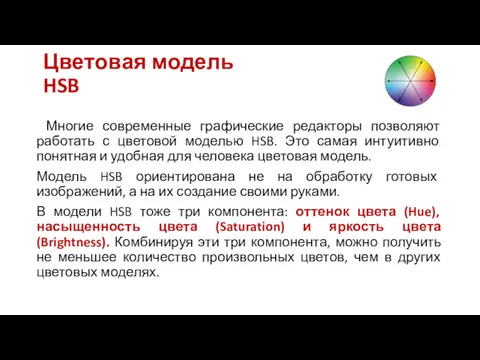 Цветовая модель HSB

Многие современные графические редакторы позволяют работать с цветовой моделью HSB. Это самая интуитивно понятная и удобная для человека цветовая модель.

Модель HSB ориентирована не на обработку готовых изображений, а на их создание своими руками.

В модели HSB тоже три компонента: оттенок цвета (Hue), насыщенность цвета (Saturation) и яркость цвета (Brightness). Комбинируя эти три компонента, можно получить не меньшее количество произвольных цветов, чем в других цветовых моделях.